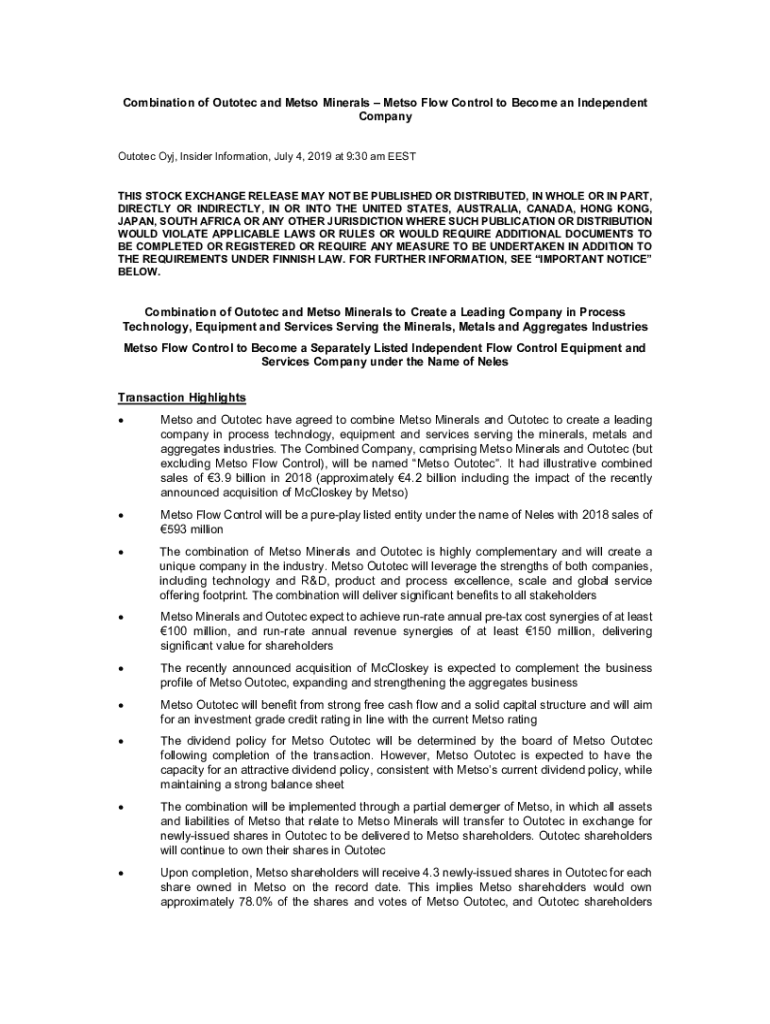 Combination of Outotec and Metso Minerals – Metso Flow Control to Become an Independent Company

Outotec Oyj, Insider Information, July 4, 2019 at 9:30 am EEST

THIS STOCK EXCHANGE RELEASE MAY NOT BE PUBLISHED OR DISTRIBUTED, IN WHOLE OR IN PART, DIRECTLY OR INDIRECTLY, IN OR INTO THE UNITED STATES, AUSTRALIA, CANADA, HONG KONG, JAPAN, SOUTH AFRICA OR ANY OTHER JURISDICTION WHERE SUCH PUBLICATION OR DISTRIBUTION WOULD VIOLATE APPLICABLE LAWS OR RULES OR WOULD REQUIRE ADDITIONAL DOCUMENTS TO BE COMPLETED OR REGISTERED OR REQUIRE ANY MEASURE TO BE UNDERTAKEN IN ADDITION TO THE REQUIREMENTS UNDER FINNISH LAW. FOR FURTHER INFORMATION, SEE "IMPORTANT NOTICE" BELOW.

Combination of Outotec and Metso Minerals to Create a Leading Company in Process Technology, Equipment and Services Serving the Minerals, Metals and Aggregates Industries

Metso Flow Control to Become a Separately Listed Independent Flow Control Equipment and Services Company under the Name of Neles

Transaction Highlights

• Metso and Outotec have agreed to combine Metso Minerals and Outotec to create a leading company in process technology, equipment and services serving the minerals, metals and aggregates industries. The Combined Company, comprising Metso Minerals and Outotec (but excluding Metso Flow Control), will be named "Metso Outotec". It had illustrative combined sales of €3.9 billion in 2018 (approximately €4.2 billion including the impact of the recently announced acquisition of McCloskey by Metso)

• Metso Flow Control will be a pure-play listed entity under the name of Neles with 2018 sales of €593 million

• The combination of Metso Minerals and Outotec is highly complementary and will create a unique company in the industry. Metso Outotec will leverage the strengths of both companies, including technology and R&D, product and process excellence, scale and global service offering footprint. The combination will deliver significant benefits to all stakeholders

• Metso Minerals and Outotec expect to achieve run-rate annual pre-tax cost synergies of at least €100 million, and run-rate annual revenue synergies of at least €150 million, delivering significant value for shareholders

• The recently announced acquisition of McCloskey is expected to complement the business profile of Metso Outotec, expanding and strengthening the aggregates business

• Metso Outotec will benefit from strong free cash flow and a solid capital structure and will aim for an investment grade credit rating in line with the current Metso rating

• The dividend policy for Metso Outotec will be determined by the board of Metso Outotec following completion of the transaction. However, Metso Outotec is expected to have the capacity for an attractive dividend policy, consistent with Metso's current dividend policy, while maintaining a strong balance sheet

• The combination will be implemented through a partial demerger of Metso, in which all assets and liabilities of Metso that relate to Metso Minerals will transfer to Outotec in exchange for newly-issued shares in Outotec to be delivered to Metso shareholders. Outotec shareholders will continue to own their shares in Outotec

• Upon completion, Metso shareholders will receive 4.3 newly-issued shares in Outotec for each share owned in Metso on the record date. This implies Metso shareholders would own approximately 78.0% of the shares and votes of Metso Outotec, and Outotec shareholders